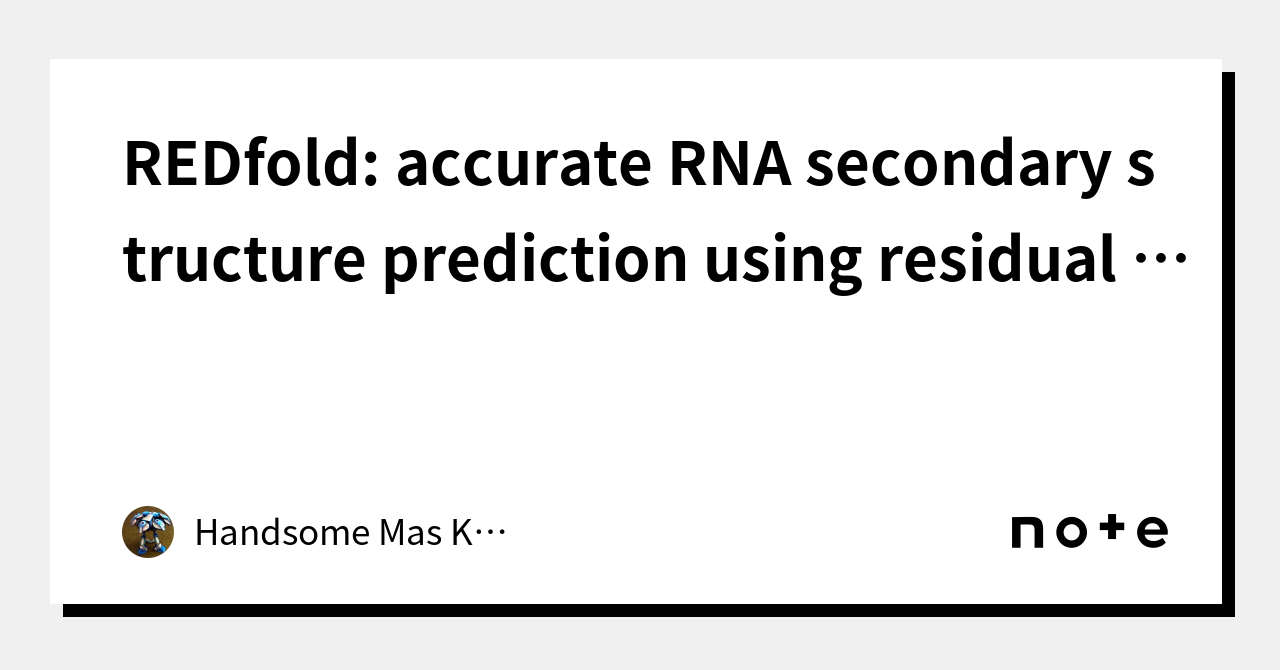 REDfold: accurate RNA secondary structure prediction using residual …

Handsome Mas K…

note